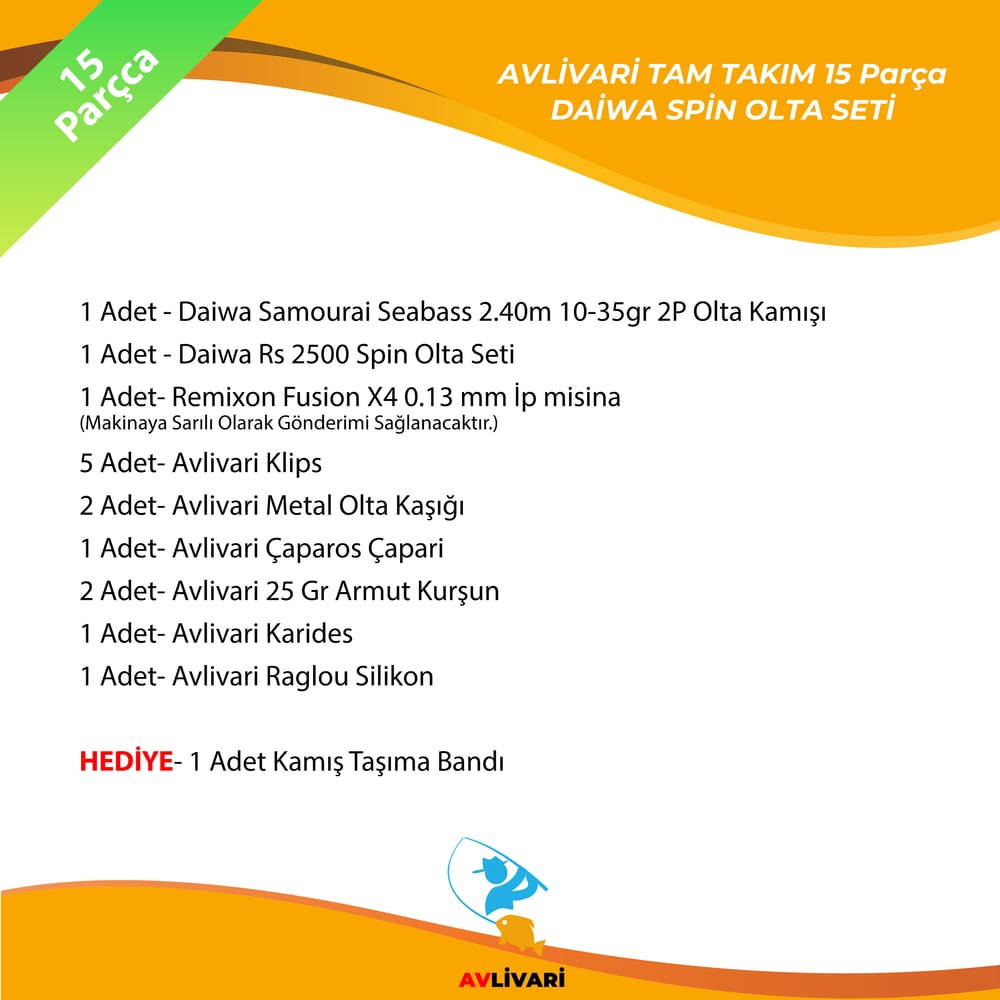 15 Parça

AVLİVARİ TAM TAKIM 15 Parça
DAİWA SPİN OLTA SETİ

1 Adet - Daiwa Samourai Seabass 2.40m 10-35gr 2P Olta Kamışı
1 Adet - Daiwa Rs 2500 Spin Olta Seti
1 Adet- Remixon Fusion X4 0.13 mm İp misina
(Makinaya Sarılı Olarak Gönderimi Sağlanacaktır.)
5 Adet- Avlivari Klips
2 Adet- Avlivari Metal Olta Kaşığı
1 Adet- Avlivari Çaparos Çapari
2 Adet- Avlivari 25 Gr Armut Kurşun
1 Adet- Avlivari Karides
1 Adet- Avlivari Raglou Silikon

HEDİYE- 1 Adet Kamış Taşıma Bandı

AVLİVARİ